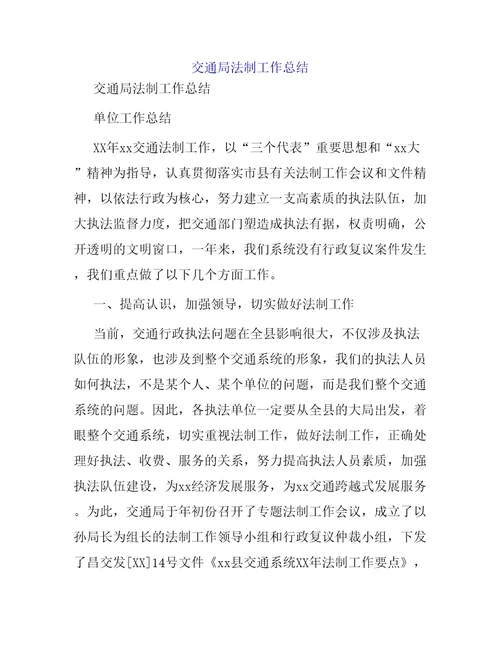 交通局法制工作总结

交通局法制工作总结

单位工作总结

XX年xx交通法制工作，以“三个代表”重要思想和“xx大”精神为指导，认真贯彻落实市县有关法制工作会议和文件精神，以依法行政为核心，努力建立一支高素质的执法队伍，加大执法监督力度，把交通部门塑造成执法有据，权责明确，公开透明的文明窗口，一年来，我们系统没有行政复议案件发生，我们重点做了以下几个方面工作。

一、提高认识，加强领导，切实做好法制工作

当前，交通行政执法问题在全县影响很大，不仅涉及执法队伍的形象，也涉及到整个交通系统的形象，我们的执法人员如何执法，不是某个人、某个单位的问题，而是我们整个交通系统的问题。因此，各执法单位一定要从全县的大局出发，着眼整个交通系统，切实重视法制工作，做好法制工作，正确处理好执法、收费、服务的关系，努力提高执法人员素质，加强执法队伍建设，为xx经济发展服务，为xx交通跨越式发展服务。为此，交通局于年初份召开了专题法制工作会议，成立了以孙局长为组长的法制工作领导小组和行政复议仲裁小组，下发了昌交发[XX]14号文件《xx县交通系统XX年法制工作要点》，